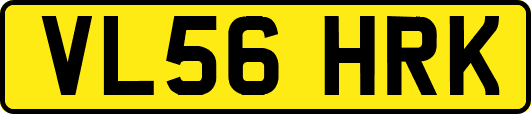 VL56 HRK